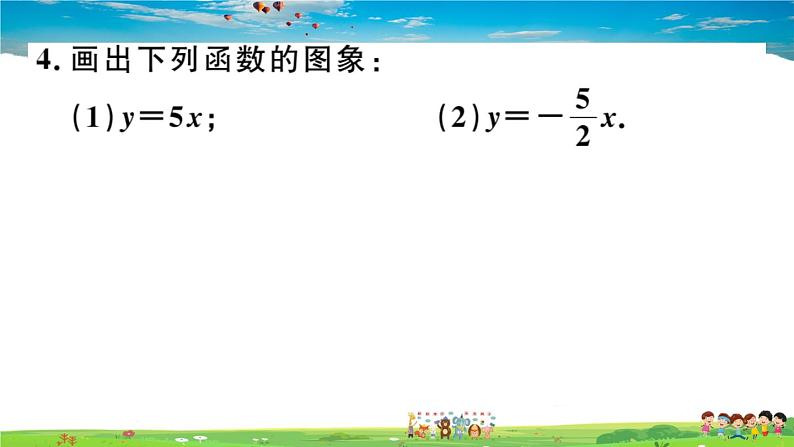 4. 画出下列函数的图象：

(1) $y=5x$;

(2) $y=-\frac{5}{2}x$.